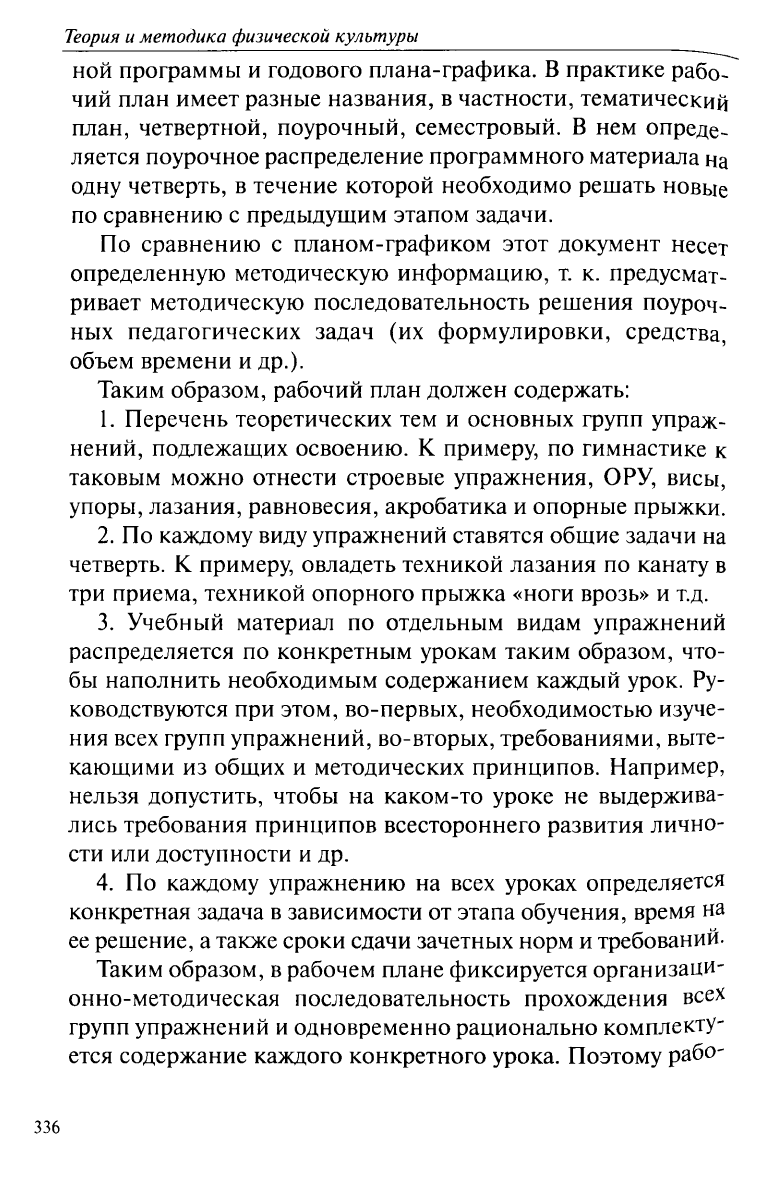 Теория и методика физической культуры

ной программы и годового плана-графика. В практике рабочий план имеет разные названия, в частности, тематический план, четвертной, поурочный, семестровый. В нем определяется поурочное распределение программного материала на одну четверть, в течение которой необходимо решать новые по сравнению с предыдущим этапом задачи.

По сравнению с планом-графиком этот документ несет определенную методическую информацию, т. к. предусматривает методическую последовательность решения поурочных педагогических задач (их формулировки, средства, объем времени и др.).

Таким образом, рабочий план должен содержать:

1. Перечень теоретических тем и основных групп упражнений, подлежащих освоению. К примеру, по гимнастике к таковым можно отнести строевые упражнения, ОРУ, висы, упоры, лазания, равновесия, акробатика и опорные прыжки.

2. По каждому виду упражнений ставятся общие задачи на четверть. К примеру, овладеть техникой лазания по канату в три приема, техникой опорного прыжка «ноги врозь» и т.д.

3. Учебный материал по отдельным видам упражнений распределяется по конкретным урокам таким образом, чтобы наполнить необходимым содержанием каждый урок. Руководствуются при этом, во-первых, необходимостью изучения всех групп упражнений, во-вторых, требованиями, вытекающими из общих и методических принципов. Например, нельзя допустить, чтобы на каком-то уроке не выдерживались требования принципов всестороннего развития личности или доступности и др.

4. По каждому упражнению на всех уроках определяется конкретная задача в зависимости от этапа обучения, время на ее решение, а также сроки сдачи зачетных норм и требований.

Таким образом, в рабочем плане фиксируется организационно-методическая последовательность прохождения всех групп упражнений и одновременно рационально комплектуется содержание каждого конкретного урока. Поэтому рабо-

336